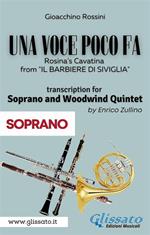 Gioacchino Rossini

UNA VOCE POCO FA

Rosina's Cavatina
from "IL BARBIERE DI SIVIGLIA"

transcription for
Soprano and Woodwind Quintet
by Enrico Zullino

SOPRANO

www.glissato.it

Glissato
Edizioni Musicali